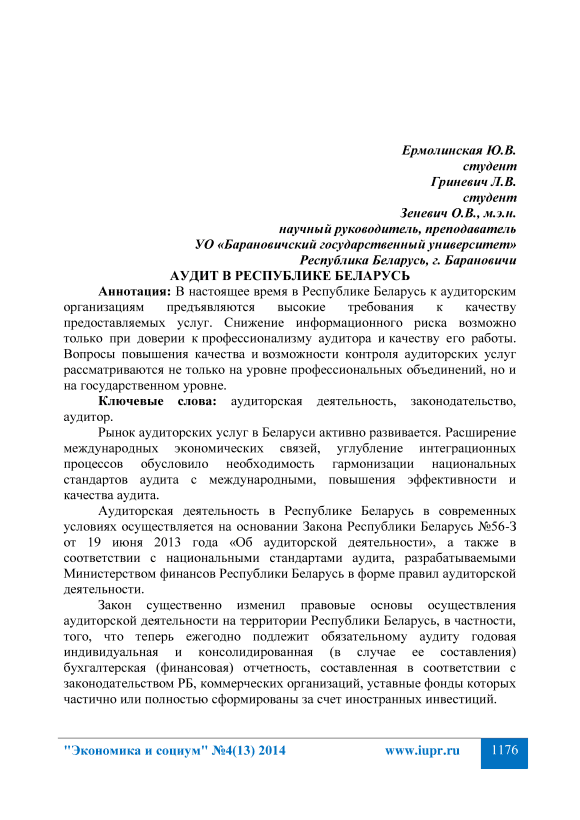 Ермолинская Ю.В.
студент
Гриневич Л.В.
студент
Зеневич О.В., м.э.н.
научный руководитель, преподаватель
УО «Барановичский государственный университет»
Республика Беларусь, г. Барановичи

АУДИТ В РЕСПУБЛИКЕ БЕЛАРУСЬ

Аннотация: В настоящее время в Республике Беларусь к аудиторским организациям предъявляются высокие требования к качеству предоставляемых услуг. Снижение информационного риска возможно только при доверии к профессионализму аудитора и качеству его работы. Вопросы повышения качества и возможности контроля аудиторских услуг рассматриваются не только на уровне профессиональных объединений, но и на государственном уровне.

Ключевые слова: аудиторская деятельность, законодательство, аудитор.

Рынок аудиторских услуг в Беларуси активно развивается. Расширение международных экономических связей, углубление интеграционных процессов обусловило необходимость гармонизации национальных стандартов аудита с международными, повышения эффективности и качества аудита.

Аудиторская деятельность в Республике Беларусь в современных условиях осуществляется на основании Закона Республики Беларусь №56-З от 19 июня 2013 года «Об аудиторской деятельности», а также в соответствии с национальными стандартами аудита, разрабатываемыми Министерством финансов Республики Беларусь в форме правил аудиторской деятельности.

Закон существенно изменил правовые основы осуществления аудиторской деятельности на территории Республики Беларусь, в частности, того, что теперь ежегодно подлежит обязательному аудиту годовая индивидуальная и консолидированная (в случае ее составления) бухгалтерская (финансовая) отчетность, составленная в соответствии с законодательством РБ, коммерческих организаций, уставные фонды которых частично или полностью сформированы за счет иностранных инвестиций.

"Экономика и социум" №4(13) 2014 www.iupr.ru 1176